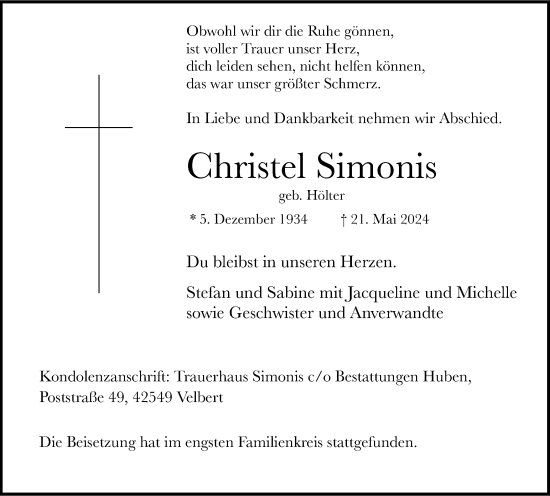 Obwohl wir dir die Ruhe gönnen,
ist voller Trauer unser Herz,
dich leiden sehen, nicht helfen können,
das war unser größter Schmerz.

In Liebe und Dankbarkeit nehmen wir Abschied.

Christel Simonis

geb. Hölter

* 5. Dezember 1934 † 21. Mai 2024

Du bleibst in unseren Herzen.

Stefan und Sabine mit Jacqueline und Michelle
sowie Geschwister und Anverwandte

Kondolenzanschrift: Trauerhaus Simonis c/o Bestattungen Huben,
Poststraße 49, 42549 Velbert

Die Beisetzung hat im engsten Familienkreis stattgefunden.